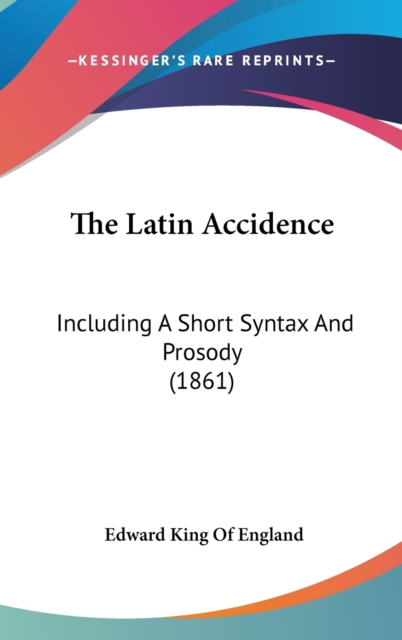 —KESSINGER'S RARE REPRINTS—

The Latin Accidence

Including A Short Syntax And Prosody
(1861)

Edward King Of England